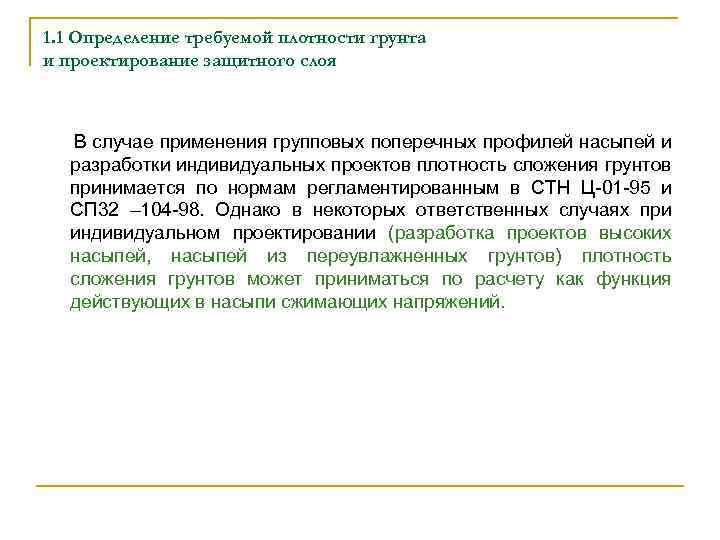 1.1 Определение требуемой плотности грунта и проектирование защитного слоя

В случае применения групповых поперечных профилей насыпей и разработки индивидуальных проектов плотность сложения грунтов принимается по нормам регламентированным в СТН Ц-01-95 и СП32 –104-98. Однако в некоторых ответственных случаях при индивидуальном проектировании (разработка проектов высоких насыпей, насыпей из переувлажненных грунтов) плотность сложения грунтов может приниматься по расчету как функция действующих в насыпи сжимающих напряжений.